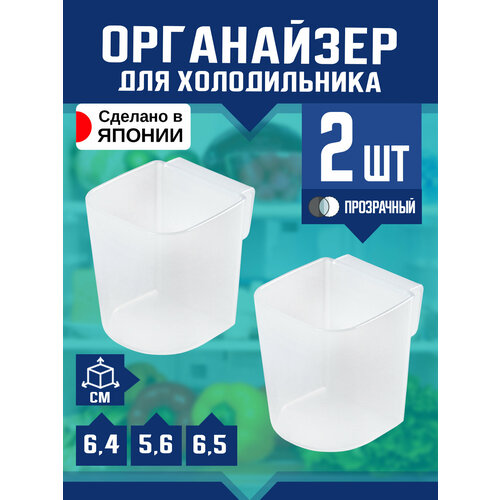 ОРГАНАЙЗЕР
ДЛЯ ХОЛОДИЛЬНИКА

Сделано в
ЯПОНИИ

2 ШТ

ПРОЗРАЧНЫЙ

СМ

6,4
5,6
6,5